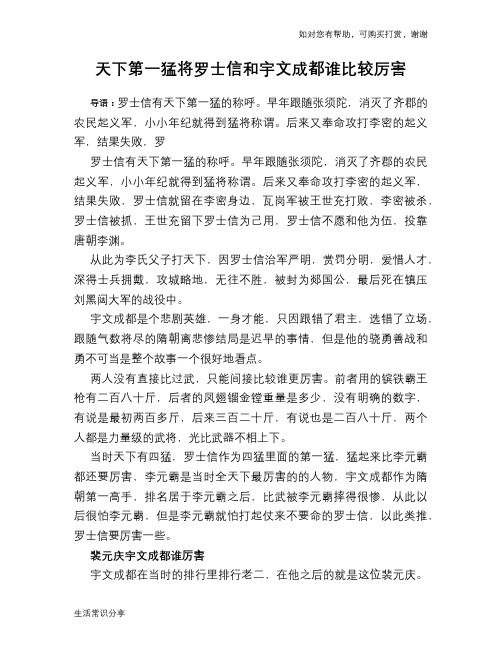 如对您有帮助，可购买打赏，谢谢

天下第一猛将罗士信和宇文成都谁比较厉害

导语：罗士信有天下第一猛的称呼。早年跟随张须陀，消灭了齐郡的农民起义军，小小年纪就得到猛将称谓。后来又奉命攻打李密的起义军，结果失败，罗

罗士信有天下第一猛的称呼。早年跟随张须陀，消灭了齐郡的农民起义军，小小年纪就得到猛将称谓。后来又奉命攻打李密的起义军，结果失败，罗士信就留在李密身边，瓦岗军被王世充打败，李密被杀，罗士信被抓，王世充留下罗士信为己用，罗士信不愿和他为伍，投靠唐朝李渊。

从此为李氏父子打天下，因罗士信治军严明，赏罚分明，爱惜人才，深得士兵拥戴，攻城略地，无往不胜，被封为郯国公，最后死在镇压刘黑闼大军的战役中。

宇文成都是个悲剧英雄，一身才能，只因跟错了君主，选错了立场，跟随气数将尽的隋朝离悲惨结局是迟早的事情，但是他的骁勇善战和勇不可当是整个故事一个很好地看点。

两人没有直接比过武，只能间接比较谁更厉害。前者用的镔铁霸王枪有二百八十斤，后者的凤翅镏金镗重量是多少，没有明确的数字，有说是最初两百多斤，后来三百二十斤，有说也是二百八十斤，两个人都是力量级的武将，光比武器不相上下。

当时天下有四猛，罗士信作为四猛里面的第一猛，猛起来比李元霸都还要厉害，李元霸是当时全天下最厉害的的人物，宇文成都作为隋朝第一高手，排名居于李元霸之后，比武被李元霸摔得很惨，从此以后很怕李元霸，但是李元霸就怕打起仗来不要命的罗士信，以此类推，罗士信要厉害一些。

裴元庆宇文成都谁厉害

宇文成都在当时的排行里排行老二，在他之后的就是这位裴元庆。

生活常识分享